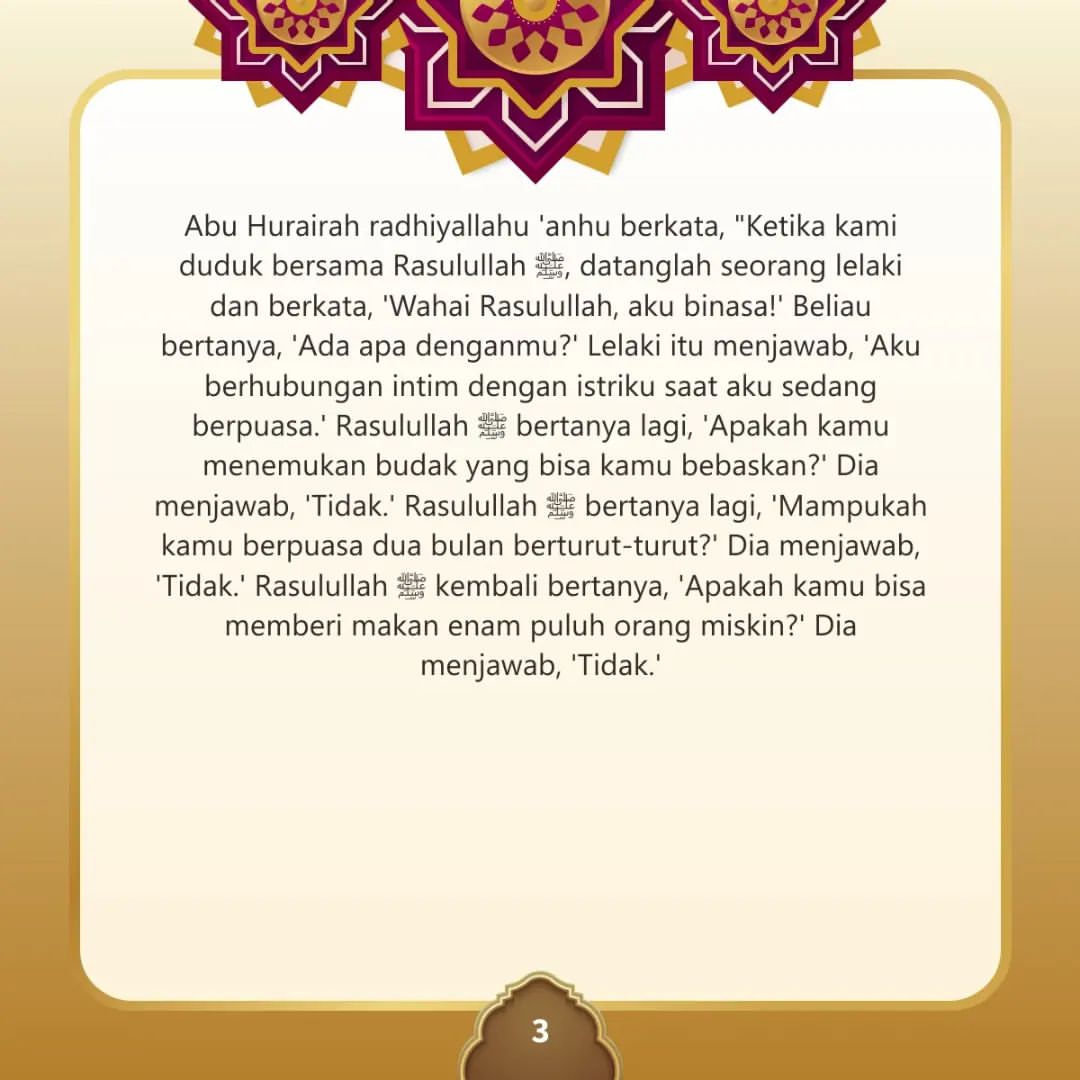 Abu Hurairah radhiyallahu 'anhu berkata, "Ketika kami duduk bersama Rasulullah ﷺ, datanglah seorang lelaki dan berkata, 'Wahai Rasulullah, aku binasa!' Beliau bertanya, 'Ada apa denganmu?' Lelaki itu menjawab, 'Aku berhubungan intim dengan istriku saat aku sedang berpuasa.' Rasulullah ﷺ bertanya lagi, 'Apakah kamu menemukan budak yang bisa kamu bebaskan?' Dia menjawab, 'Tidak.' Rasulullah ﷺ bertanya lagi, 'Mampukah kamu berpuasa dua bulan berturut-turut?' Dia menjawab, 'Tidak.' Rasulullah ﷺ kembali bertanya, 'Apakah kamu bisa memberi makan enam puluh orang miskin?' Dia menjawab, 'Tidak.'

3